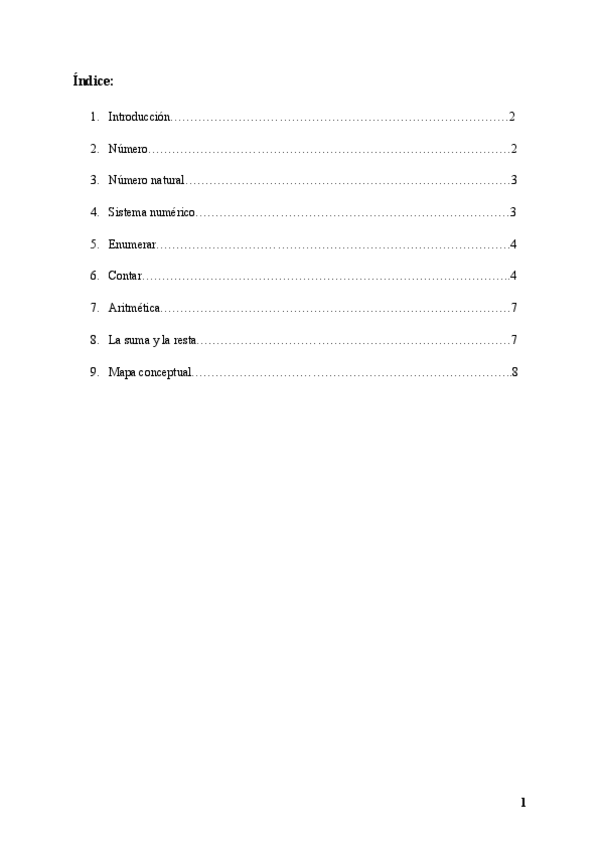 Índice:

1. Introducción 2

2. Número 2

3. Número natural 3

4. Sistema numérico 3

5. Enumerar 4

6. Contar 4

7. Aritmética 7

8. La suma y la resta 7

9. Mapa conceptual 8

1